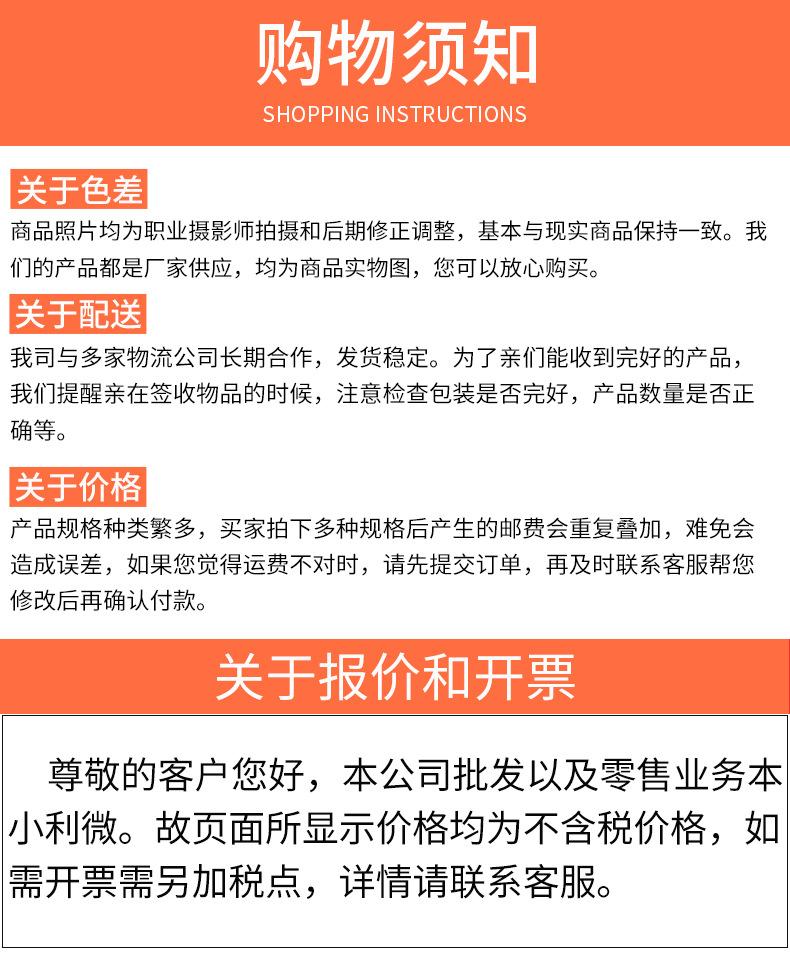 购物须知
SHOPPING INSTRUCTIONS

关于色差
商品照片均为职业摄影师拍摄和后期修正调整，基本与现实商品保持一致。我们的产品都是厂家供应，均为商品实物图，您可以放心购买。

关于配送
我司与多家物流公司长期合作，发货稳定。为了亲们能收到完好的产品，我们提醒亲在签收物品的时候，注意检查包装是否完好，产品数量是否正确等。

关于价格
产品规格种类繁多，买家拍下多种规格后产生的邮费会重复叠加，难免会造成误差，如果您觉得运费不对时，请先提交订单，再及时联系客服帮您修改后再确认付款。

关于报价和开票

尊敬的客户您好，本公司批发以及零售业务本小利微。故页面所显示价格均为不含税价格，如需开票需另加税点，详情请联系客服。